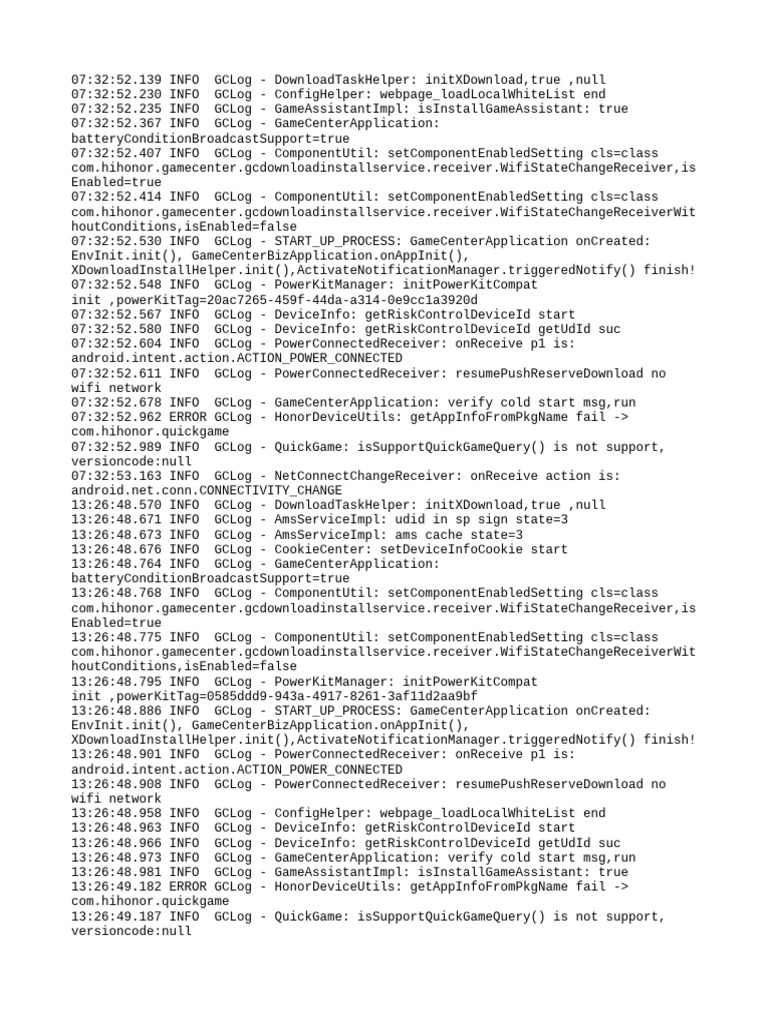 07:32:52.139 INFO  GCLog - DownloadTaskHelper: initXDownload,true ,null
07:32:52.230 INFO  GCLog - ConfigHelper: webpage_loadLocalWhiteList end
07:32:52.235 INFO  GCLog - GameAssistantImpl: isInstallGameAssistant: true
07:32:52.367 INFO  GCLog - GameCenterApplication: batteryConditionBroadcastSupport=true
07:32:52.407 INFO  GCLog - ComponentUtil: setComponentEnabledSetting cls=class com.hihonor.gamecenter.gcdownloadinstallservice.receiver.WifiStateChangeReceiver,isEnabled=true
07:32:52.414 INFO  GCLog - ComponentUtil: setComponentEnabledSetting cls=class com.hihonor.gamecenter.gcdownloadinstallservice.receiver.WifiStateChangeReceiverWithoutConditions,isEnabled=false
07:32:52.530 INFO  GCLog - START_UP_PROCESS: GameCenterApplication onCreated: EnvInit.init(), GameCenterBizApplication.onAppInit(), XDownloadInstallHelper.init(),ActivateNotificationManager.triggeredNotify() finish!
07:32:52.548 INFO  GCLog - PowerKitManager: initPowerKitCompat init ,powerKitTag=20ac7265-459f-44da-a314-0e9cc1a3920d
07:32:52.567 INFO  GCLog - DeviceInfo: getRiskControlDeviceId start
07:32:52.580 INFO  GCLog - DeviceInfo: getRiskControlDeviceId getUdId suc
07:32:52.604 INFO  GCLog - PowerConnectedReceiver: onReceive p1 is: android.intent.action.ACTION_POWER_CONNECTED
07:32:52.611 INFO  GCLog - PowerConnectedReceiver: resumePushReserveDownload no wifi network
07:32:52.678 INFO  GCLog - GameCenterApplication: verify cold start msg,run
07:32:52.962 ERROR GCLog - HonorDeviceUtils: getAppInfoFromPkgName fail -> com.hihonor.quickgame
07:32:52.989 INFO  GCLog - QuickGame: isSupportQuickGameQuery() is not support, versioncode:null
07:32:53.163 INFO  GCLog - NetConnectChangeReceiver: onReceive action is: android.net.conn.CONNECTIVITY_CHANGE
13:26:48.570 INFO  GCLog - DownloadTaskHelper: initXDownload,true ,null
13:26:48.671 INFO  GCLog - AmsServiceImpl: udid in sp sign state=3
13:26:48.673 INFO  GCLog - AmsServiceImpl: ams cache state=3
13:26:48.676 INFO  GCLog - CookieCenter: setDeviceInfoCookie start
13:26:48.764 INFO  GCLog - GameCenterApplication: batteryConditionBroadcastSupport=true
13:26:48.768 INFO  GCLog - ComponentUtil: setComponentEnabledSetting cls=class com.hihonor.gamecenter.gcdownloadinstallservice.receiver.WifiStateChangeReceiver,isEnabled=true
13:26:48.775 INFO  GCLog - ComponentUtil: setComponentEnabledSetting cls=class com.hihonor.gamecenter.gcdownloadinstallservice.receiver.WifiStateChangeReceiverWithoutConditions,isEnabled=false
13:26:48.795 INFO  GCLog - PowerKitManager: initPowerKitCompat init ,powerKitTag=0585ddd9-943a-4917-8261-3af11d2aa9bf
13:26:48.886 INFO  GCLog - START_UP_PROCESS: GameCenterApplication onCreated: EnvInit.init(), GameCenterBizApplication.onAppInit(), XDownloadInstallHelper.init(),ActivateNotificationManager.triggeredNotify() finish!
13:26:48.901 INFO  GCLog - PowerConnectedReceiver: onReceive p1 is: android.intent.action.ACTION_POWER_CONNECTED
13:26:48.908 INFO  GCLog - PowerConnectedReceiver: resumePushReserveDownload no wifi network
13:26:48.958 INFO  GCLog - ConfigHelper: webpage_loadLocalWhiteList end
13:26:48.963 INFO  GCLog - DeviceInfo: getRiskControlDeviceId start
13:26:48.966 INFO  GCLog - DeviceInfo: getRiskControlDeviceId getUdId suc
13:26:48.973 INFO  GCLog - GameCenterApplication: verify cold start msg,run
13:26:48.981 INFO  GCLog - GameAssistantImpl: isInstallGameAssistant: true
13:26:49.182 ERROR GCLog - HonorDeviceUtils: getAppInfoFromPkgName fail -> com.hihonor.quickgame
13:26:49.187 INFO  GCLog - QuickGame: isSupportQuickGameQuery() is not support, versioncode:null